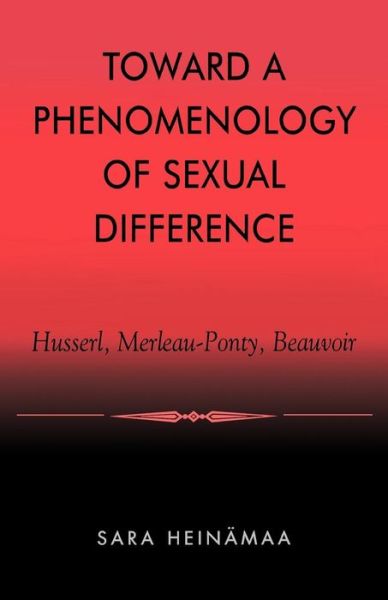 TOWARD A PHENOMENOLOGY OF SEXUAL DIFFERENCE

Husserl, Merleau-Ponty, Beauvoir

SARA HEINÄMAA